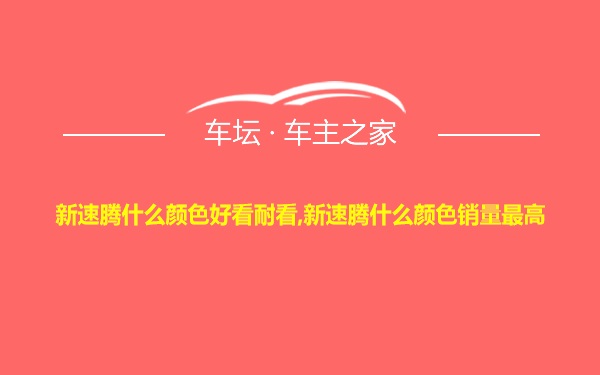 车坛 · 车主之家

新速腾什么颜色好看耐看,新速腾什么颜色销量最高